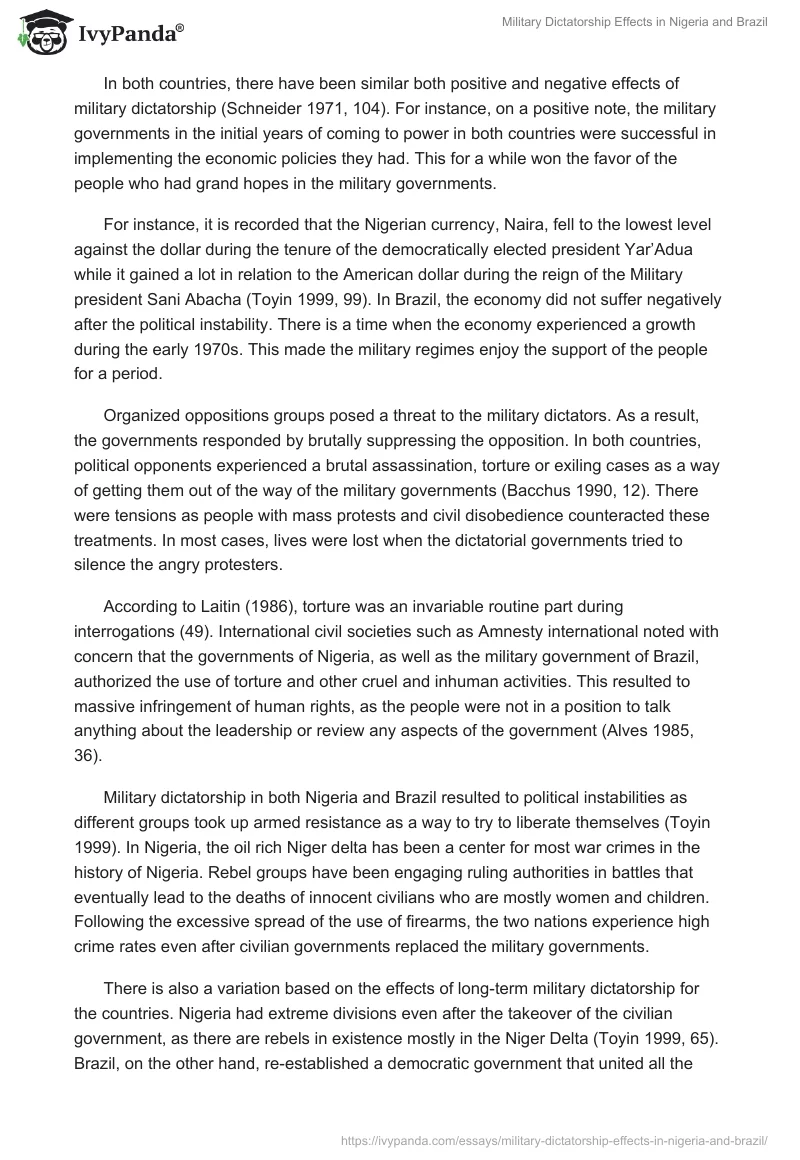 IvyPanda®

Military Dictatorship Effects in Nigeria and Brazil

In both countries, there have been similar both positive and negative effects of military dictatorship (Schneider 1971, 104). For instance, on a positive note, the military governments in the initial years of coming to power in both countries were successful in implementing the economic policies they had. This for a while won the favor of the people who had grand hopes in the military governments.

For instance, it is recorded that the Nigerian currency, Naira, fell to the lowest level against the dollar during the tenure of the democratically elected president Yar'Adua while it gained a lot in relation to the American dollar during the reign of the Military president Sani Abacha (Toyin 1999, 99). In Brazil, the economy did not suffer negatively after the political instability. There is a time when the economy experienced a growth during the early 1970s. This made the military regimes enjoy the support of the people for a period.

Organized oppositions groups posed a threat to the military dictators. As a result, the governments responded by brutally suppressing the opposition. In both countries, political opponents experienced a brutal assassination, torture or exiling cases as a way of getting them out of the way of the military governments (Bacchus 1990, 12). There were tensions as people with mass protests and civil disobedience counteracted these treatments. In most cases, lives were lost when the dictatorial governments tried to silence the angry protesters.

According to Laitin (1986), torture was an invariable routine part during interrogations (49). International civil societies such as Amnesty international noted with concern that the governments of Nigeria, as well as the military government of Brazil, authorized the use of torture and other cruel and inhuman activities. This resulted to massive infringement of human rights, as the people were not in a position to talk anything about the leadership or review any aspects of the government (Alves 1985, 36).

Military dictatorship in both Nigeria and Brazil resulted to political instabilities as different groups took up armed resistance as a way to try to liberate themselves (Toyin 1999). In Nigeria, the oil rich Niger delta has been a center for most war crimes in the history of Nigeria. Rebel groups have been engaging ruling authorities in battles that eventually lead to the deaths of innocent civilians who are mostly women and children. Following the excessive spread of the use of firearms, the two nations experience high crime rates even after civilian governments replaced the military governments.

There is also a variation based on the effects of long-term military dictatorship for the countries. Nigeria had extreme divisions even after the takeover of the civilian government, as there are rebels in existence mostly in the Niger Delta (Toyin 1999, 65). Brazil, on the other hand, re-established a democratic government that united all the

https://ivypanda.com/essays/military-dictatorship-effects-in-nigeria-and-brazil/